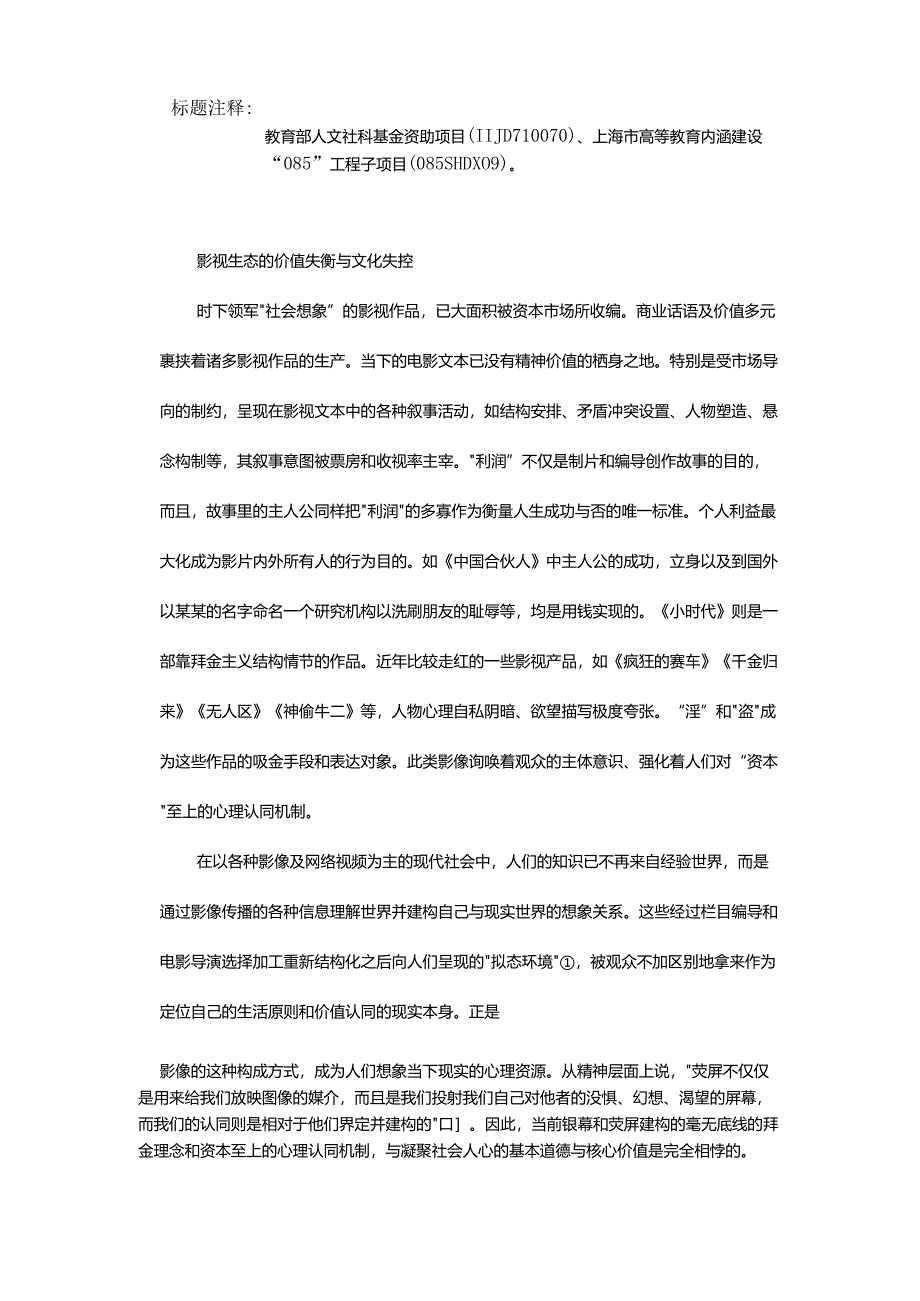 标题注释：

教育部人文社科基金资助项目(IIJD710070)、上海市高等教育内涵建设“085”工程子项目(085SHDX09)。

影视生态的价值失衡与文化失控

时下领军"社会想象”的影视作品，已大面积被资本市场所收编。商业话语及价值多元裹挟着诸多影视作品的生产。当下的电影文本已没有精神价值的栖身之地。特别是受市场导向的制约，呈现在影视文本中的各种叙事活动，如结构安排、矛盾冲突设置、人物塑造、悬念构制等，其叙事意图被票房和收视率主宰。"利润”不仅是制片和编导创作故事的目的，而且，故事里的主人公同样把"利润"的多寡作为衡量人生成功与否的唯一标准。个人利益最大化成为影片内外所有人的行为目的。如《中国合伙人》中主人公的成功，立身以及到国外以某某的名字命名一个研究机构以洗刷朋友的耻辱等，均是用钱实现的。《小时代》则是一部靠拜金主义结构情节的作品。近年比较走红的一些影视产品，如《疯狂的赛车》《千金归来》《无人区》《神偷牛二》等，人物心理自私阴暗、欲望描写极度夸张。“淫”和"盗"成为这些作品的吸金手段和表达对象。此类影像询唤着观众的主体意识、强化着人们对“资本"至上的心理认同机制。

在以各种影像及网络视频为主的现代社会中，人们的知识已不再来自经验世界，而是通过影像传播的各种信息理解世界并建构自己与现实世界的想象关系。这些经过栏目编导和电影导演选择加工重新结构化之后向人们呈现的"拟态环境"①，被观众不加区别地拿来作为定位自己的生活原则和价值认同的现实本身。正是

影像的这种构成方式，成为人们想象当下现实的心理资源。从精神层面上说，"荧屏不仅仅是用来给我们放映图像的媒介，而且是我们投射我们自己对他者的没惧、幻想、渴望的屏幕，而我们的认同则是相对于他们界定并建构的"口]。因此，当前银幕和荧屏建构的毫无底线的拜金理念和资本至上的心理认同机制，与凝聚社会人心的基本道德与核心价值是完全相悖的。